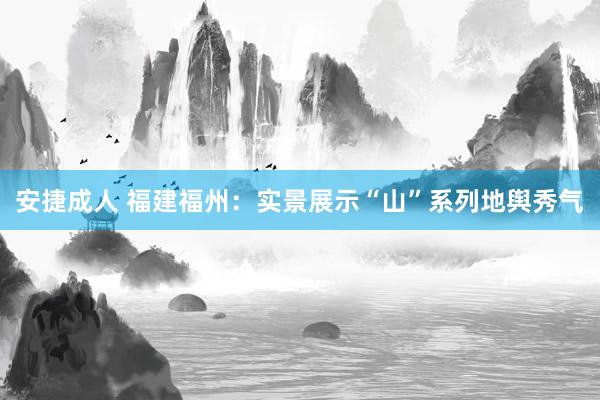 安捷成人 福建福州：实景展示“山”系列地舆秀气